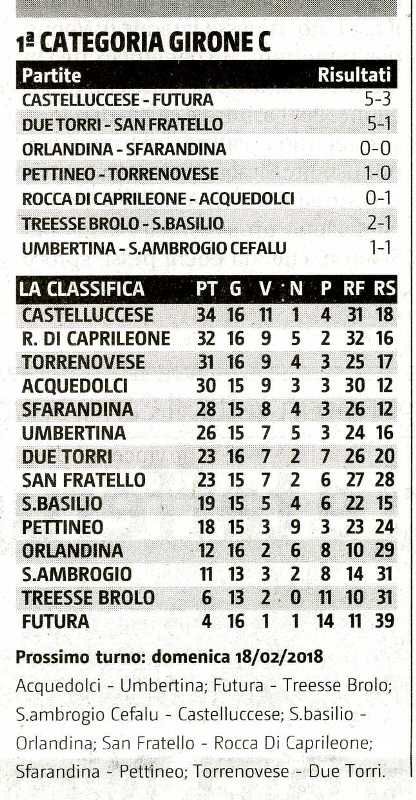 1ª CATEGORIA GIRONE C

| Partite | Risultati |
|---|---|
| CASTELLUCCESE - FUTURA | 5-3 |
| DUE TORRI - SAN FRATELLO | 5-1 |
| ORLANDINA - SFARANDINA | 0-0 |
| PETTINEO - TORRENOVESE | 1-0 |
| ROCCA DI CAPRILEONE - ACQUEDOLCI | 0-1 |
| TREESSE BROLO - S.BASILIO | 2-1 |
| UMBERTINA - S.AMBROGIO CEFALU | 1-1 |

| LA CLASSIFICA | PT | G | V | N | P | RF | RS |
|---|---|---|---|---|---|---|---|
| CASTELLUCCESE | 34 | 16 | 11 | 1 | 4 | 31 | 18 |
| R. DI CAPRILEONE | 32 | 16 | 9 | 5 | 2 | 32 | 16 |
| TORRENOVESE | 31 | 16 | 9 | 4 | 3 | 25 | 17 |
| ACQUEDOLCI | 30 | 15 | 9 | 3 | 3 | 30 | 12 |
| SFARANDINA | 28 | 15 | 8 | 4 | 3 | 26 | 12 |
| UMBERTINA | 26 | 15 | 7 | 5 | 3 | 24 | 16 |
| DUE TORRI | 23 | 16 | 7 | 2 | 7 | 26 | 20 |
| SAN FRATELLO | 23 | 15 | 7 | 2 | 6 | 27 | 28 |
| S.BASILIO | 19 | 15 | 5 | 4 | 6 | 22 | 15 |
| PETTINEO | 18 | 15 | 3 | 9 | 3 | 23 | 24 |
| ORLANDINA | 12 | 16 | 2 | 6 | 8 | 10 | 29 |
| S.AMBROGIO | 11 | 13 | 3 | 2 | 8 | 14 | 31 |
| TREESSE BROLO | 6 | 13 | 2 | 0 | 11 | 10 | 31 |
| FUTURA | 4 | 16 | 1 | 1 | 14 | 11 | 39 |

Prossimo turno: domenica 18/02/2018
Acquedolci - Umbertina; Futura - Treesse Brolo; S.ambrogio Cefalu - Castelluccese; S.basilio - Orlandina; San Fratello - Rocca Di Caprileone; Sfarandina - Pettineo; Torrenovese - Due Torri.